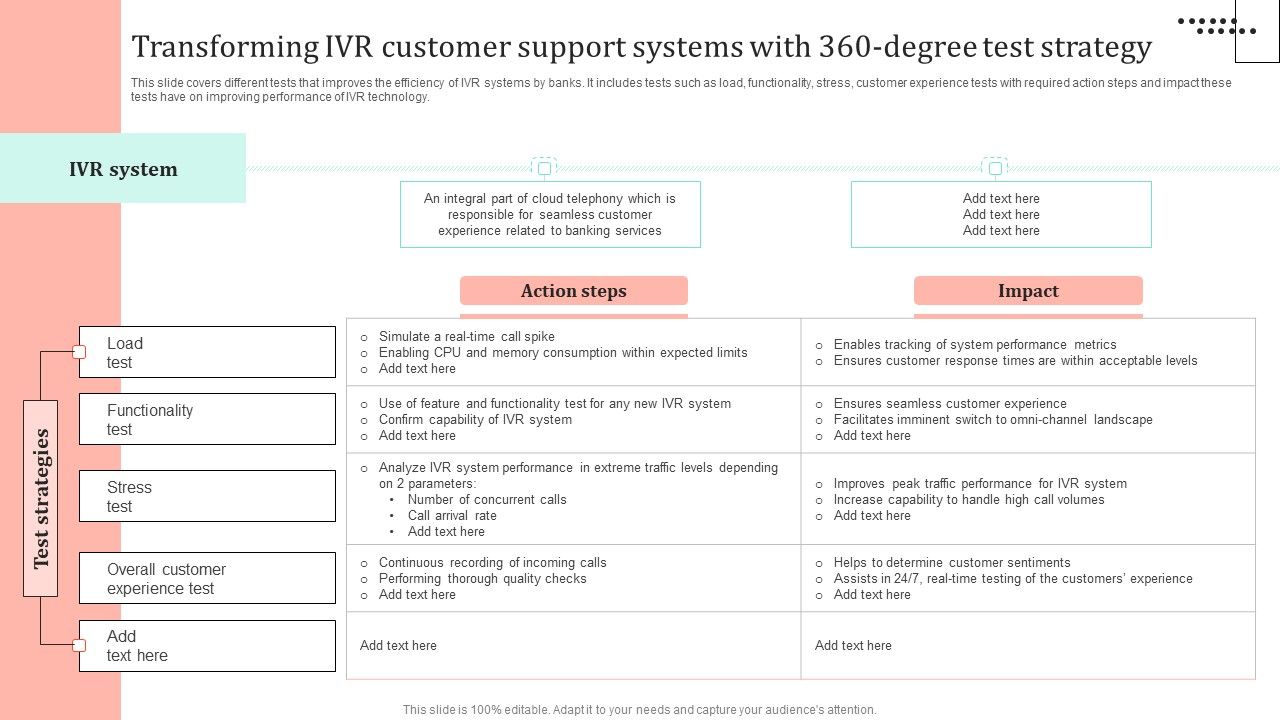 Transforming IVR customer support systems with 360-degree test strategy

This slide covers different tests that improves the efficiency of IVR systems by banks. It includes tests such as load, functionality, stress, customer experience tests with required action steps and impact these tests have on improving performance of IVR technology.

IVR system

An integral part of cloud telephony which is responsible for seamless customer experience related to banking services

Add text here
Add text here
Add text here

Test strategies

| | Action steps | Impact |
|---|---|---|
| Load test | ○ Simulate a real-time call spike ○ Enabling CPU and memory consumption within expected limits ○ Add text here | ○ Enables tracking of system performance metrics ○ Ensures customer response times are within acceptable levels |
| Functionality test | ○ Use of feature and functionality test for any new IVR system ○ Confirm capability of IVR system ○ Add text here | ○ Ensures seamless customer experience ○ Facilitates imminent switch to omni-channel landscape ○ Add text here |
| Stress test | ○ Analyze IVR system performance in extreme traffic levels depending on 2 parameters: • Number of concurrent calls • Call arrival rate • Add text here | ○ Improves peak traffic performance for IVR system ○ Increase capability to handle high call volumes ○ Add text here |
| Overall customer experience test | ○ Continuous recording of incoming calls ○ Performing thorough quality checks ○ Add text here | ○ Helps to determine customer sentiments ○ Assists in 24/7, real-time testing of the customers' experience ○ Add text here |
| Add text here | Add text here | Add text here |

This slide is 100% editable. Adapt it to your needs and capture your audience's attention.